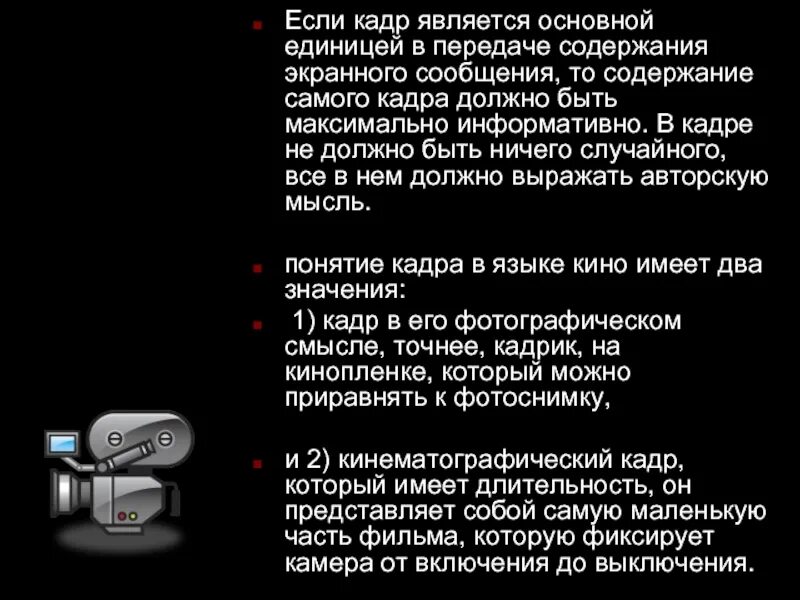 • Если кадр является основной единицей в передаче содержания экранного сообщения, то содержание самого кадра должно быть максимально информативно. В кадре не должно быть ничего случайного, все в нем должно выражать авторскую мысль.

• понятие кадра в языке кино имеет два значения:

• 1) кадр в его фотографическом смысле, точнее, кадрик, на кинопленке, который можно приравнять к фотоснимку,

• и 2) кинематографический кадр, который имеет длительность, он представляет собой самую маленькую часть фильма, которую фиксирует камера от включения до выключения.